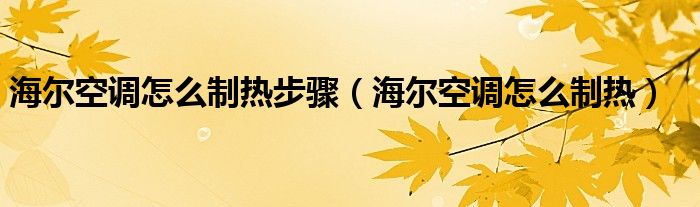 海尔空调怎么制热步骤（海尔空调怎么制热）